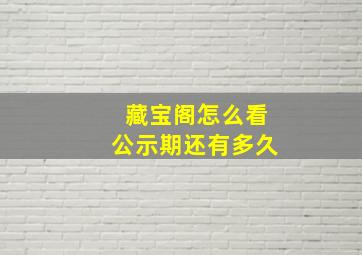 藏宝阁怎么看
公示期还有多久